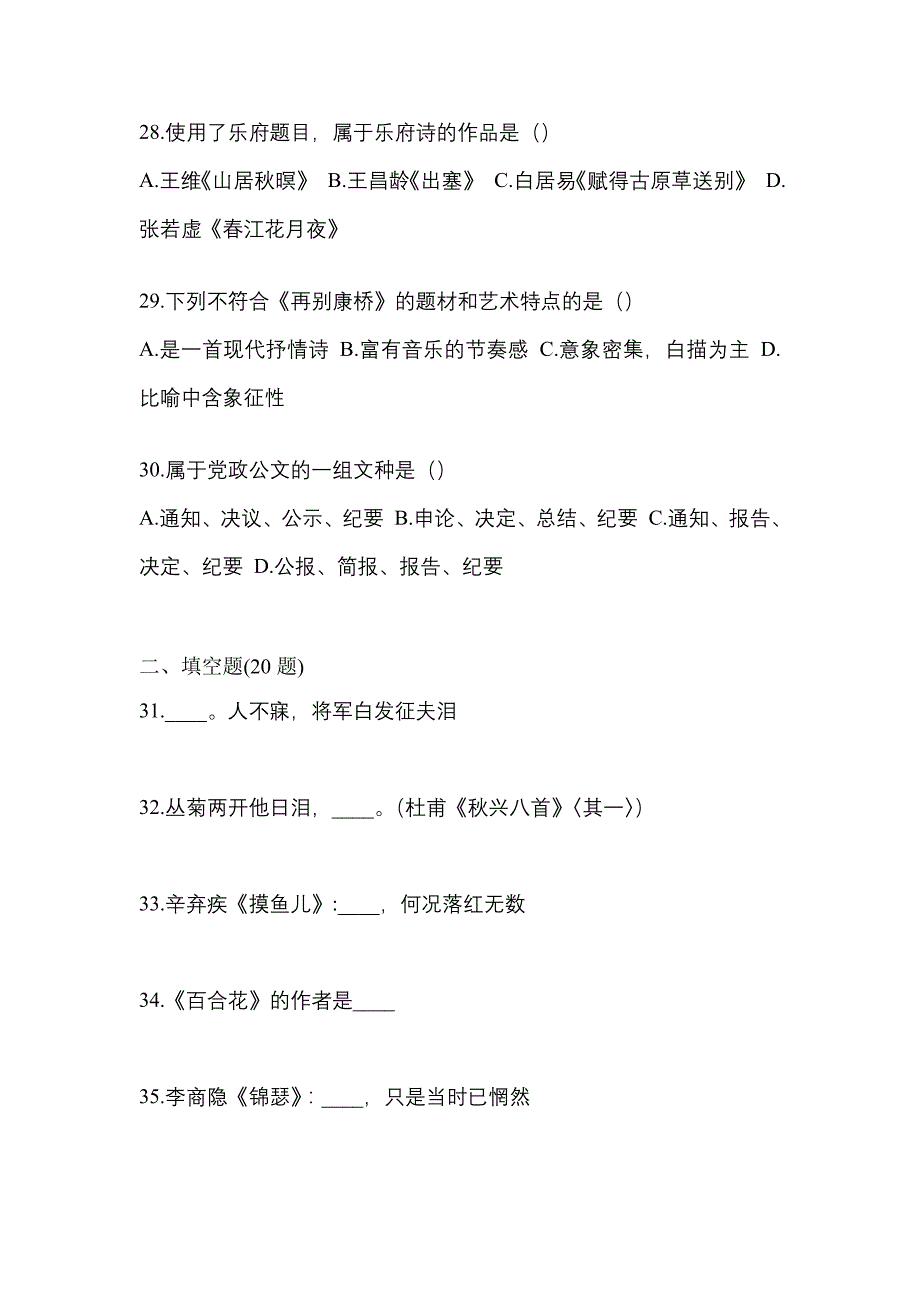 28.使用了乐府题目，属于乐府诗的作品是（）

A.王维《山居秋暝》 B.王昌龄《出塞》 C.白居易《赋得古原草送别》 D.张若虚《春江花月夜》

29.下列不符合《再别康桥》的题材和艺术特点的是（）

A.是一首现代抒情诗 B.富有音乐的节奏感 C.意象密集，白描为主 D.比喻中含象征性

30.属于党政公文的一组文种是（）

A.通知、决议、公示、纪要 B.申论、决定、总结、纪要 C.通知、报告、决定、纪要 D.公报、简报、报告、纪要

二、填空题(20 题)

31.____。人不寐，将军白发征夫泪

32.丛菊两开他日泪，____。(杜甫《秋兴八首》〈其一〉)

33.辛弃疾《摸鱼儿》:____，何况落红无数

34.《百合花》的作者是____

35.李商隐《锦瑟》: ____，只是当时已惘然